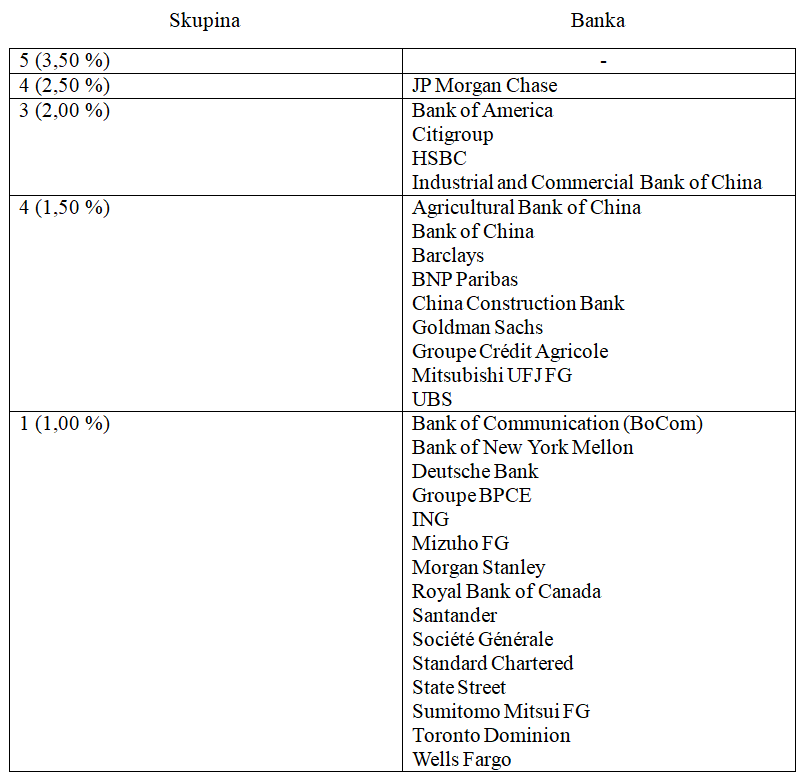 | Skupina | Banka |
|---|---|
| 5 (3,50 %) | - |
| 4 (2,50 %) | JP Morgan Chase |
| 3 (2,00 %) | Bank of America<br>Citigroup<br>HSBC<br>Industrial and Commercial Bank of China |
| 4 (1,50 %) | Agricultural Bank of China<br>Bank of China<br>Barclays<br>BNP Paribas<br>China Construction Bank<br>Goldman Sachs<br>Groupe Crédit Agricole<br>Mitsubishi UFJ FG<br>UBS |
| 1 (1,00 %) | Bank of Communication (BoCom)<br>Bank of New York Mellon<br>Deutsche Bank<br>Groupe BPCE<br>ING<br>Mizuho FG<br>Morgan Stanley<br>Royal Bank of Canada<br>Santander<br>Société Générale<br>Standard Chartered<br>State Street<br>Sumitomo Mitsui FG<br>Toronto Dominion<br>Wells Fargo |